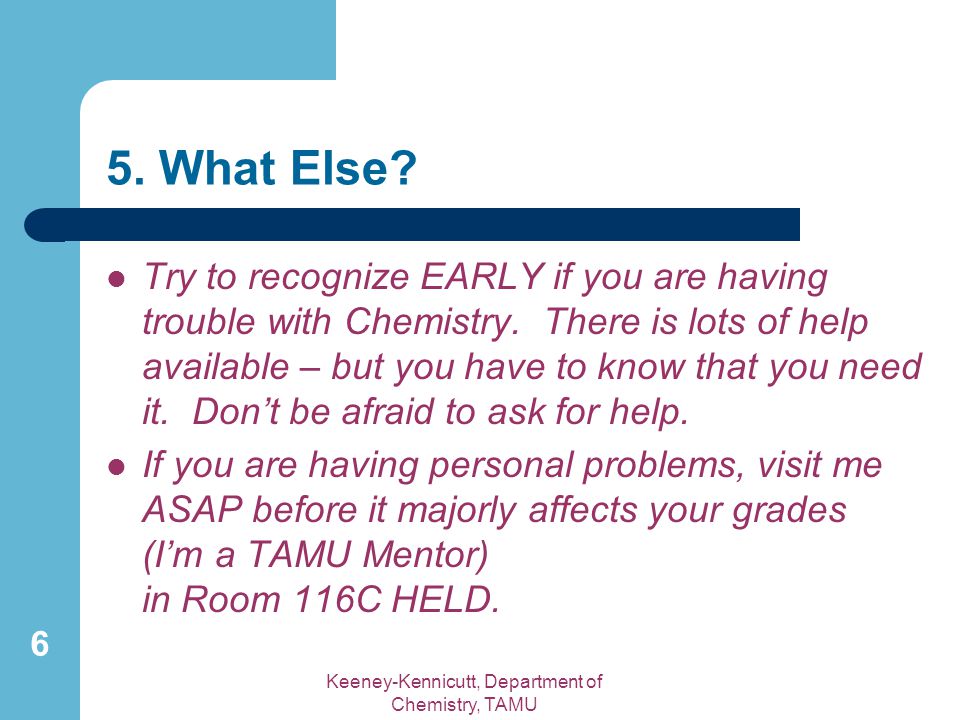 5. What Else?

- Try to recognize EARLY if you are having trouble with Chemistry. There is lots of help available – but you have to know that you need it. Don't be afraid to ask for help.
- If you are having personal problems, visit me ASAP before it majorly affects your grades (I'm a TAMU Mentor)
in Room 116C HELD.

6

Keeney-Kennicutt, Department of Chemistry, TAMU